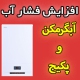 افزایش فشار آب
آبگرمکن
و
پکیج